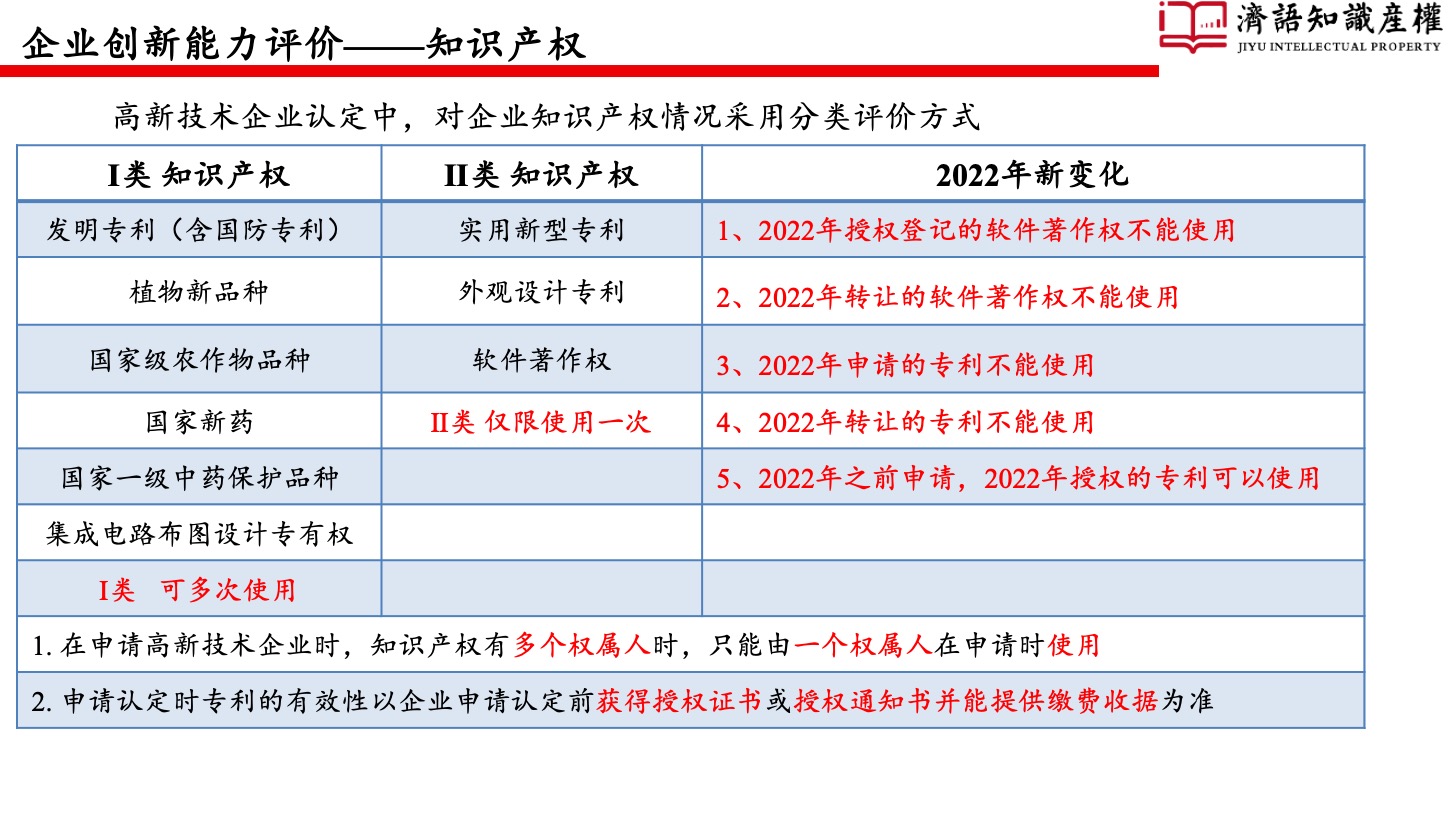 企业创新能力评价——知识产权

濟語知識產權
JIYU INTELLECTUAL PROPERTY

高新技术企业认定中，对企业知识产权情况采用分类评价方式

| I类 知识产权 | II类 知识产权 | 2022年新变化 |
|---|---|---|
| 发明专利（含国防专利） | 实用新型专利 | 1、2022年授权登记的软件著作权不能使用 |
| 植物新品种 | 外观设计专利 | 2、2022年转让的软件著作权不能使用 |
| 国家级农作物品种 | 软件著作权 | 3、2022年申请的专利不能使用 |
| 国家新药 | II类 仅限使用一次 | 4、2022年转让的专利不能使用 |
| 国家一级中药保护品种 | | 5、2022年之前申请，2022年授权的专利可以使用 |
| 集成电路布图设计专有权 | | |
| I类 可多次使用 | | |

1. 在申请高新技术企业时，知识产权有多个权属人时，只能由一个权属人在申请时使用

2. 申请认定时专利的有效性以企业申请认定前获得授权证书或授权通知书并能提供缴费收据为准